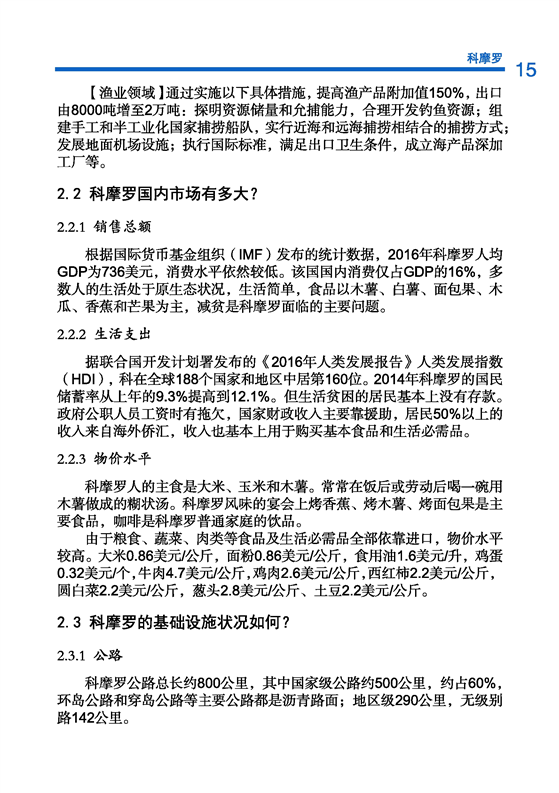 科摩罗 15

【渔业领域】通过实施以下具体措施，提高渔产品附加值150%，出口由8000吨增至2万吨：探明资源储量和允捕能力，合理开发钓鱼资源；组建手工和半工业化国家捕捞船队，实行近海和远海捕捞相结合的捕捞方式；发展地面机场设施；执行国际标准，满足出口卫生条件，成立海产品深加工厂等。

2.2 科摩罗国内市场有多大？

2.2.1 销售总额

根据国际货币基金组织（IMF）发布的统计数据，2016年科摩罗人均GDP为736美元，消费水平依然较低。该国国内消费仅占GDP的16%，多数人的生活处于原生态状况，生活简单，食品以木薯、白薯、面包果、木瓜、香蕉和芒果为主，减贫是科摩罗面临的主要问题。

2.2.2 生活支出

据联合国开发计划署发布的《2016年人类发展报告》人类发展指数（HDI），科在全球188个国家和地区中居第160位。2014年科摩罗的国民储蓄率从上年的9.3%提高到12.1%。但生活贫困的居民基本上没有存款。政府公职人员工资时有拖欠，国家财政收入主要靠援助，居民50%以上的收入来自海外侨汇，收入也基本上用于购买基本食品和生活必需品。

2.2.3 物价水平

科摩罗人的主食是大米、玉米和木薯。常常在饭后或劳动后喝一碗用木薯做成的糊状汤。科摩罗风味的宴会上烤香蕉、烤木薯、烤面包果是主要食品，咖啡是科摩罗普通家庭的饮品。

由于粮食、蔬菜、肉类等食品及生活必需品全部依靠进口，物价水平较高。大米0.86美元/公斤，面粉0.86美元/公斤，食用油1.6美元/升，鸡蛋0.32美元/个，牛肉4.7美元/公斤，鸡肉2.6美元/公斤，西红柿2.2美元/公斤，圆白菜2.2美元/公斤，葱头2.8美元/公斤、土豆2.2美元/公斤。

2.3 科摩罗的基础设施状况如何？

2.3.1 公路

科摩罗公路总长约800公里，其中国家级公路约500公里，约占60%，环岛公路和穿岛公路等主要公路都是沥青路面；地区级290公里，无级别路142公里。